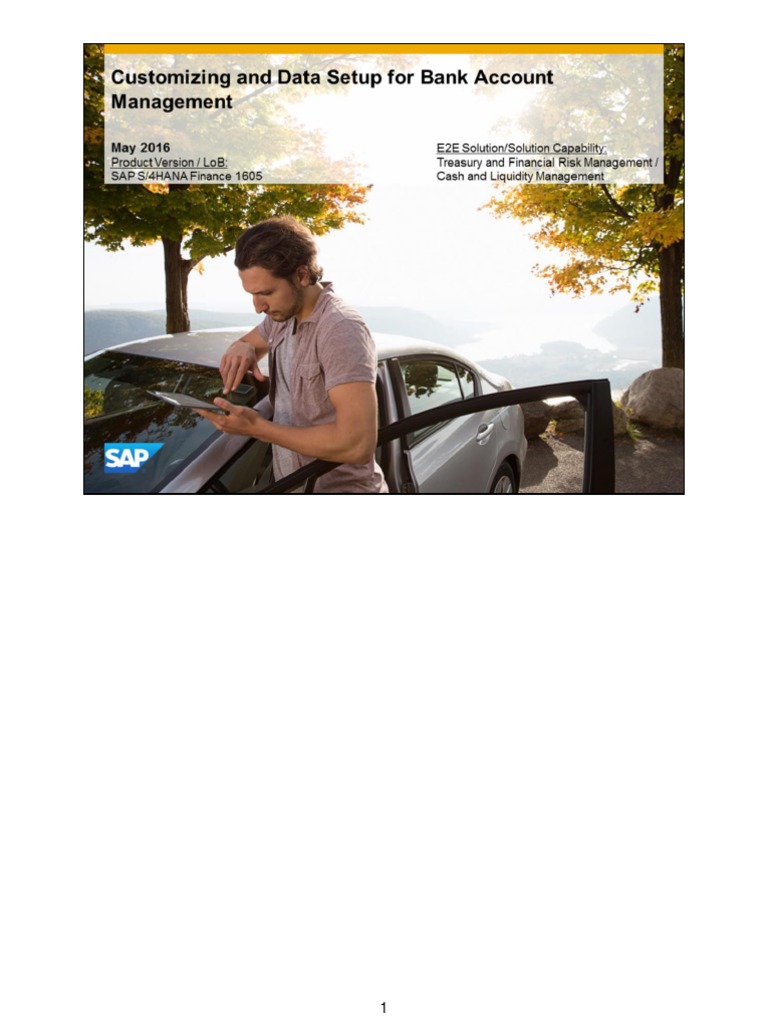 Customizing and Data Setup for Bank Account Management

May 2016
Product Version / LoB:
SAP S/4HANA Finance 1605

E2E Solution/Solution Capability:
Treasury and Financial Risk Management /
Cash and Liquidity Management

SAP

1